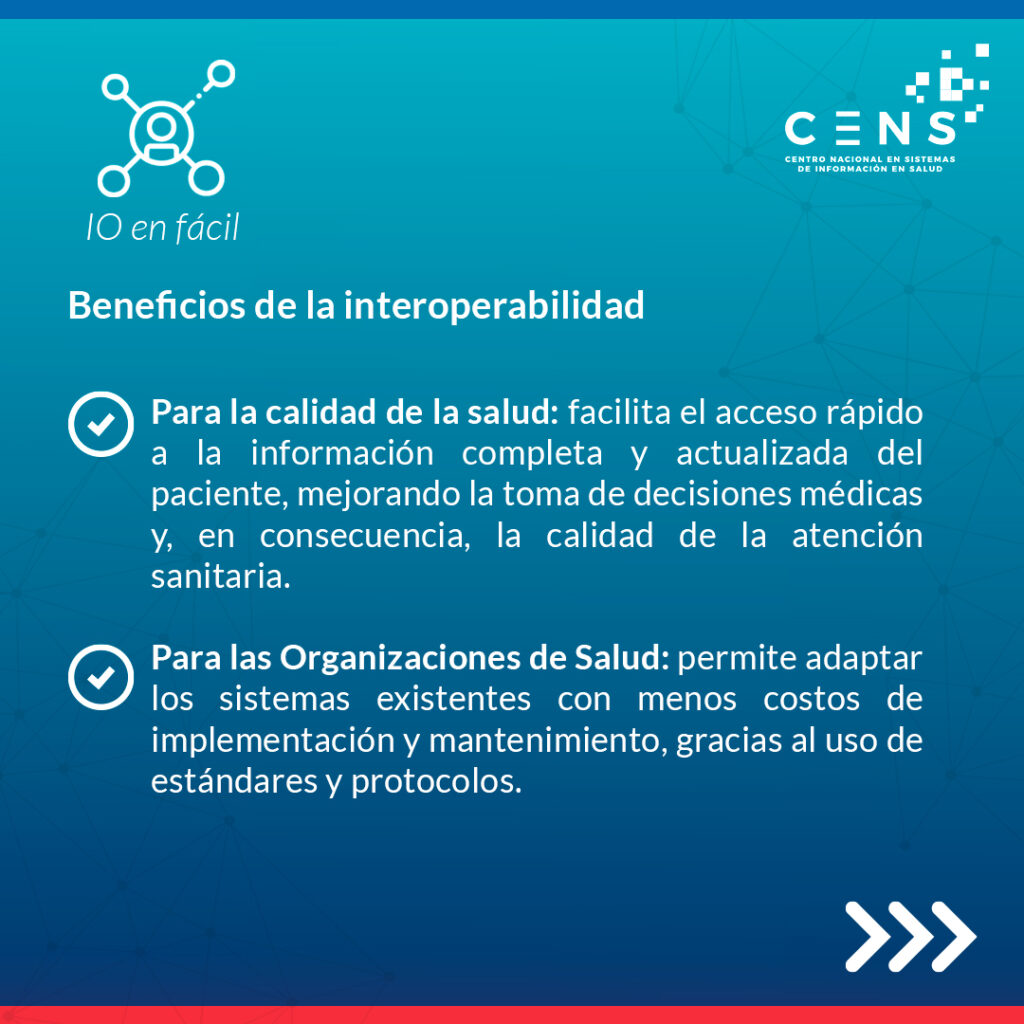 IO en fácil

CENS
CENTRO NACIONAL EN SISTEMAS DE INFORMACIÓN EN SALUD

Beneficios de la interoperabilidad

Para la calidad de la salud: facilita el acceso rápido a la información completa y actualizada del paciente, mejorando la toma de decisiones médicas y, en consecuencia, la calidad de la atención sanitaria.

Para las Organizaciones de Salud: permite adaptar los sistemas existentes con menos costos de implementación y mantenimiento, gracias al uso de estándares y protocolos.